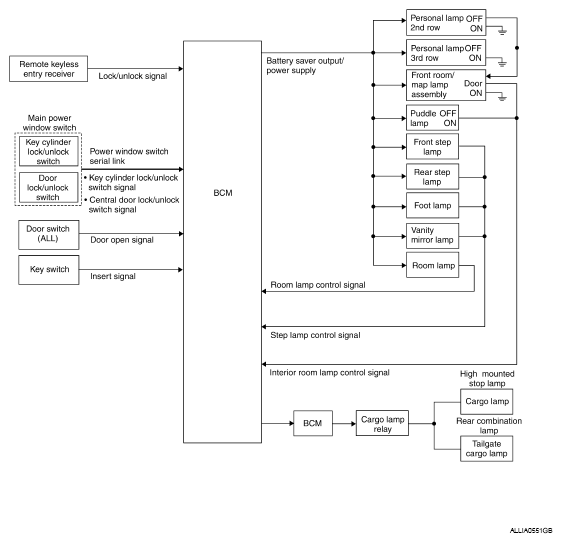 Remote keyless entry receiver

Lock/unlock signal

Main power window switch

Key cylinder lock/unlock switch

Door lock/unlock switch

Power window switch serial link

• Key cylinder lock/unlock switch signal

• Central door lock/unlock switch signal

Door switch (ALL)

Door open signal

Key switch

Insert signal

BCM

Battery saver output/ power supply

Personal lamp 2nd row OFF ON

Personal lamp 3rd row OFF ON

Front room/ map lamp assembly Door ON

Puddle lamp OFF ON

Front step lamp

Rear step lamp

Foot lamp

Vanity mirror lamp

Room lamp

Room lamp control signal

Step lamp control signal

Interior room lamp control signal

BCM

Cargo lamp relay

High mounted stop lamp

Cargo lamp

Rear combination lamp

Tailgate cargo lamp

ALLIA0551GB